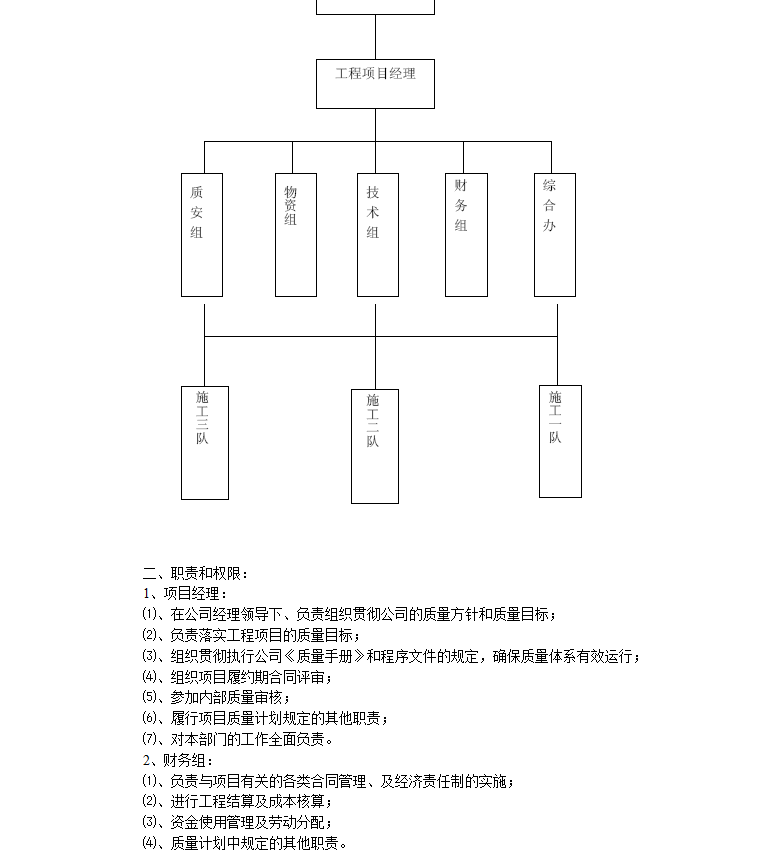 工程项目经理

质安组

物资组

技术组

财务组

综合办

施工三队

施工二队

施工一队

二、职责和权限：
1、项目经理：
⑴、在公司经理领导下、负责组织贯彻公司的质量方针和质量目标；
⑵、负责落实工程项目的质量目标；
⑶、组织贯彻执行公司《质量手册》和程序文件的规定，确保质量体系有效运行；
⑷、组织项目履约期合同评审；
⑸、参加内部质量审核；
⑹、履行项目质量计划规定的其他职责；
⑺、对本部门的工作全面负责。
2、财务组：
⑴、负责与项目有关的各类合同管理、及经济责任制的实施；
⑵、进行工程结算及成本核算；
⑶、资金使用管理及劳动分配；
⑷、质量计划中规定的其他职责。